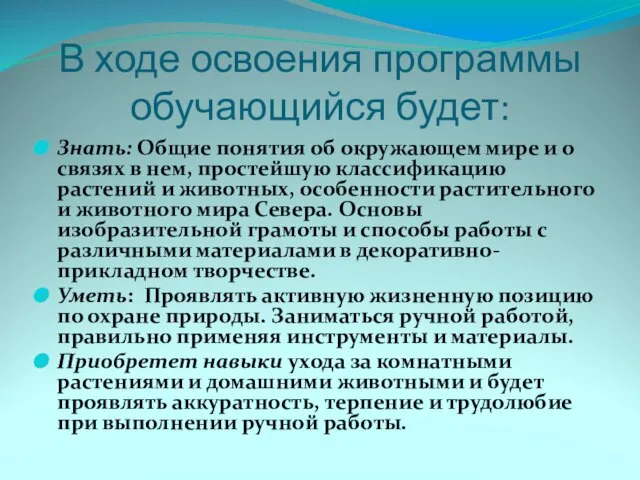 В ходе освоения программы обучающийся будет:

Знать: Общие понятия об окружающем мире и о связях в нем, простейшую классификацию растений и животных, особенности растительного и животного мира Севера. Основы изобразительной грамоты и способы работы с различными материалами в декоративно-прикладном творчестве.

Уметь: Проявлять активную жизненную позицию по охране природы. Заниматься ручной работой, правильно применяя инструменты и материалы.

Приобретет навыки ухода за комнатными растениями и домашними животными и будет проявлять аккуратность, терпение и трудолюбие при выполнении ручной работы.